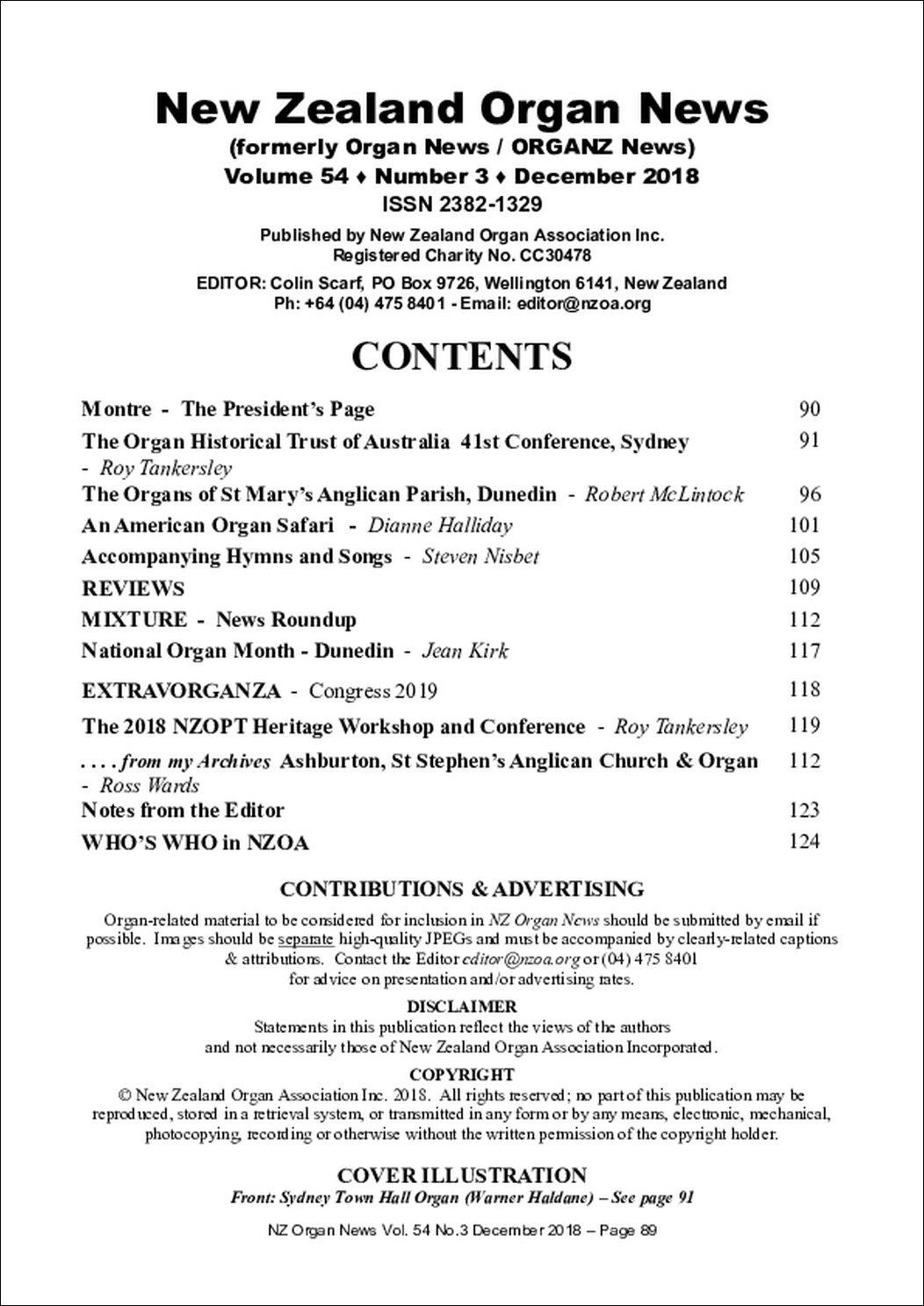 New Zealand Organ News
(formerly Organ News / ORGANZ News)
Volume 54 ♦ Number 3 ♦ December 2018
ISSN 2382-1329

Published by New Zealand Organ Association Inc.
Registered Charity No. CC30478

EDITOR: Colin Scarf, PO Box 9726, Wellington 6141, New Zealand
Ph: +64 (04) 475 8401 - Email: editor@nzoa.org

CONTENTS

| | |
|---|---|
| Montre - The President's Page | 90 |
| The Organ Historical Trust of Australia 41st Conference, Sydney - Roy Tankersley | 91 |
| The Organs of St Mary's Anglican Parish, Dunedin - Robert McLintock | 96 |
| An American Organ Safari - Dianne Halliday | 101 |
| Accompanying Hymns and Songs - Steven Nisbet | 105 |
| REVIEWS | 109 |
| MIXTURE - News Roundup | 112 |
| National Organ Month - Dunedin - Jean Kirk | 117 |
| EXTRAVORGANZA - Congress 2019 | 118 |
| The 2018 NZOPT Heritage Workshop and Conference - Roy Tankersley | 119 |
| . . . . from my Archives Ashburton, St Stephen's Anglican Church & Organ - Ross Wards | 112 |
| Notes from the Editor | 123 |
| WHO'S WHO in NZOA | 124 |

CONTRIBUTIONS & ADVERTISING
Organ-related material to be considered for inclusion in NZ Organ News should be submitted by email if possible. Images should be separate high-quality JPEGs and must be accompanied by clearly-related captions & attributions. Contact the Editor editor@nzoa.org or (04) 475 8401 for advice on presentation and/or advertising rates.

DISCLAIMER
Statements in this publication reflect the views of the authors and not necessarily those of New Zealand Organ Association Incorporated.

COPYRIGHT
© New Zealand Organ Association Inc. 2018. All rights reserved; no part of this publication may be reproduced, stored in a retrieval system, or transmitted in any form or by any means, electronic, mechanical, photocopying, recording or otherwise without the written permission of the copyright holder.

COVER ILLUSTRATION
Front: Sydney Town Hall Organ (Warner Haldane) – See page 91

NZ Organ News Vol. 54 No.3 December 2018 – Page 89